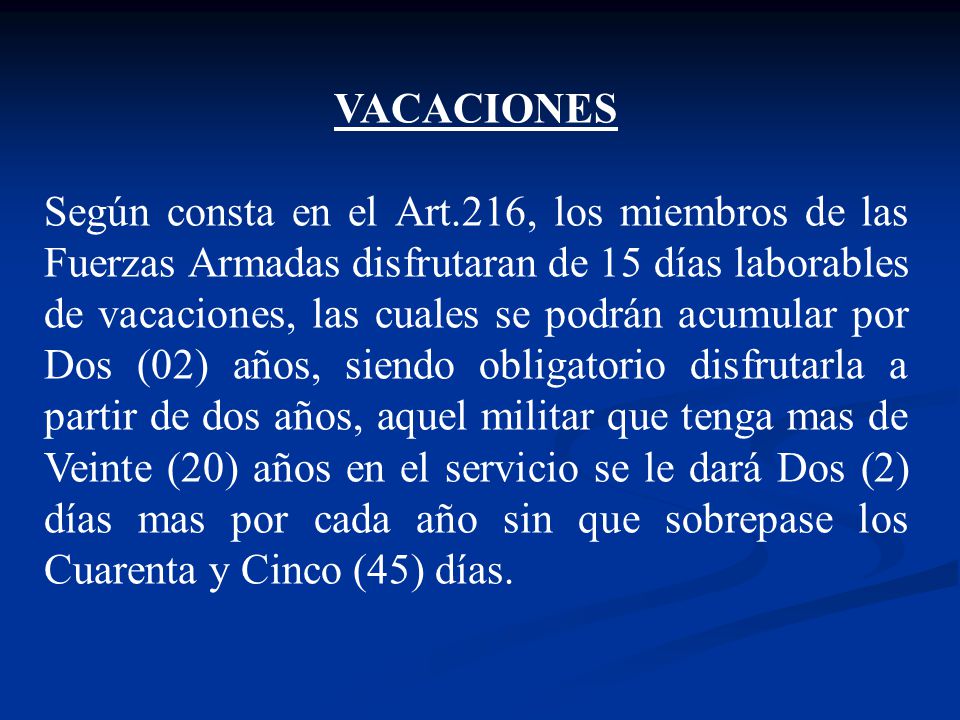 VACACIONES

Según consta en el Art.216, los miembros de las Fuerzas Armadas disfrutaran de 15 días laborables de vacaciones, las cuales se podrán acumular por Dos (02) años, siendo obligatorio disfrutarla a partir de dos años, aquel militar que tenga mas de Veinte (20) años en el servicio se le dará Dos (2) días mas por cada año sin que sobrepase los Cuarenta y Cinco (45) días.